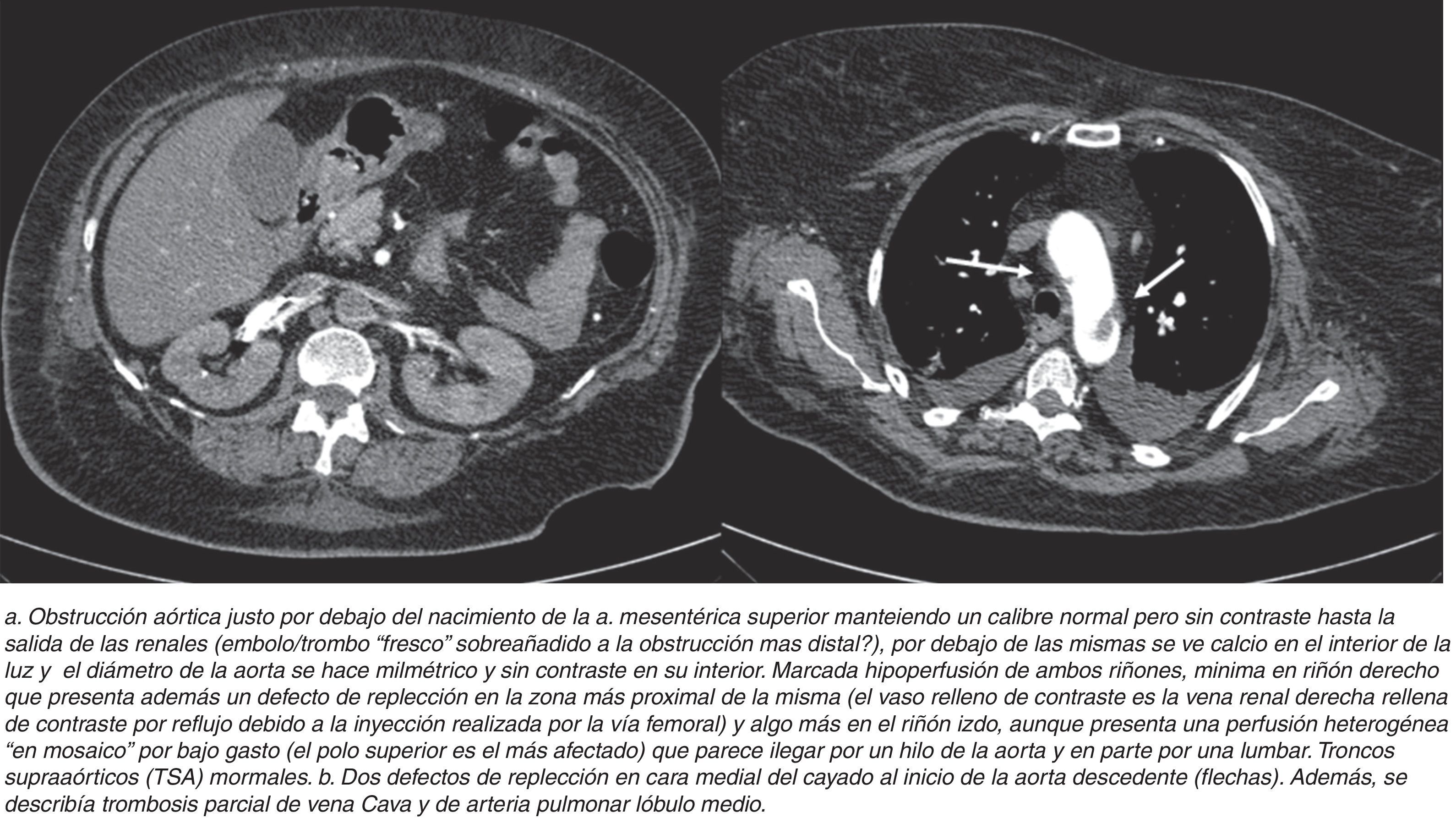 a. Obstrucción aórtica justo por debajo del nacimiento de la a. mesentérica superior manteiendo un calibre normal pero sin contraste hasta la salida de las renales (embolo/trombo “fresco” sobreañadido a la obstrucción mas distal?), por debajo de las mismas se ve calcio en el interior de la luz y el diámetro de la aorta se hace milmétrico y sin contraste en su interior. Marcada hipoperfusión de ambos riñones, minima en riñón derecho que presenta además un defecto de replección en la zona más proximal de la misma (el vaso relleno de contraste es la vena renal derecha rellena de contraste por reflujo debido a la inyección realizada por la vía femoral) y algo más en el riñón izdo, aunque presenta una perfusión heterogénea “en mosaico” por bajo gasto (el polo superior es el más afectado) que parece ilegar por un hilo de la aorta y en parte por una lumbar. Troncos supraaórticos (TSA) mormales. b. Dos defectos de replección en cara medial del cayado al inicio de la aorta descedente (flechas). Además, se describía trombosis parcial de vena Cava y de arteria pulmonar lóbulo medio.